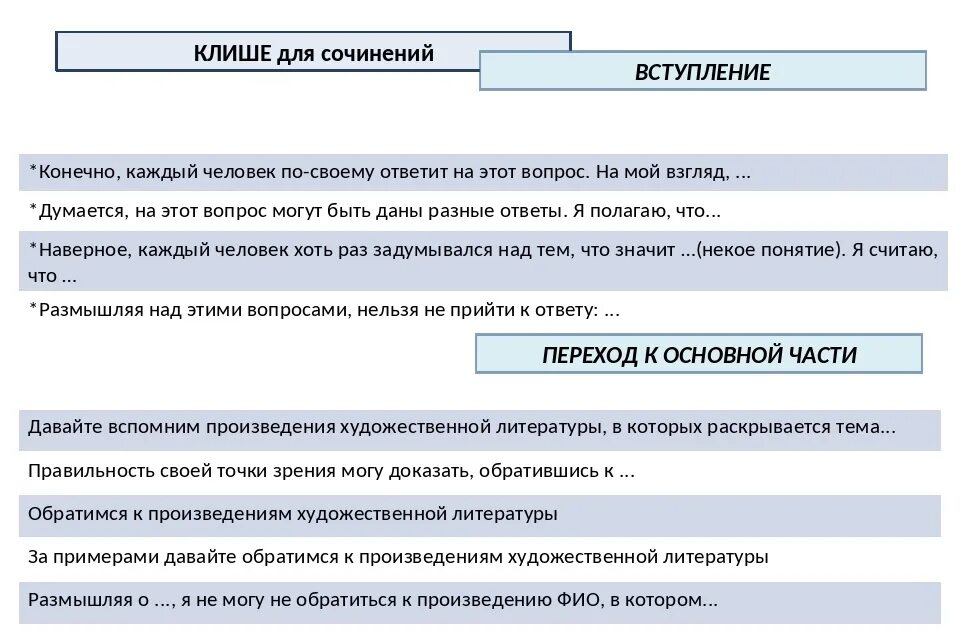 КЛИШЕ для сочинений

ВСТУПЛЕНИЕ

*Конечно, каждый человек по-своему ответит на этот вопрос. На мой взгляд, ...

*Думается, на этот вопрос могут быть даны разные ответы. Я полагаю, что...

*Наверное, каждый человек хоть раз задумывался над тем, что значит ...(некое понятие). Я считаю, что ...

*Размышляя над этими вопросами, нельзя не прийти к ответу: ...

ПЕРЕХОД К ОСНОВНОЙ ЧАСТИ

Давайте вспомним произведения художественной литературы, в которых раскрывается тема...

Правильность своей точки зрения могу доказать, обратившись к ...

Обратимся к произведениям художественной литературы

За примерами давайте обратимся к произведениям художественной литературы

Размышляя о ..., я не могу не обратиться к произведению ФИО, в котором...